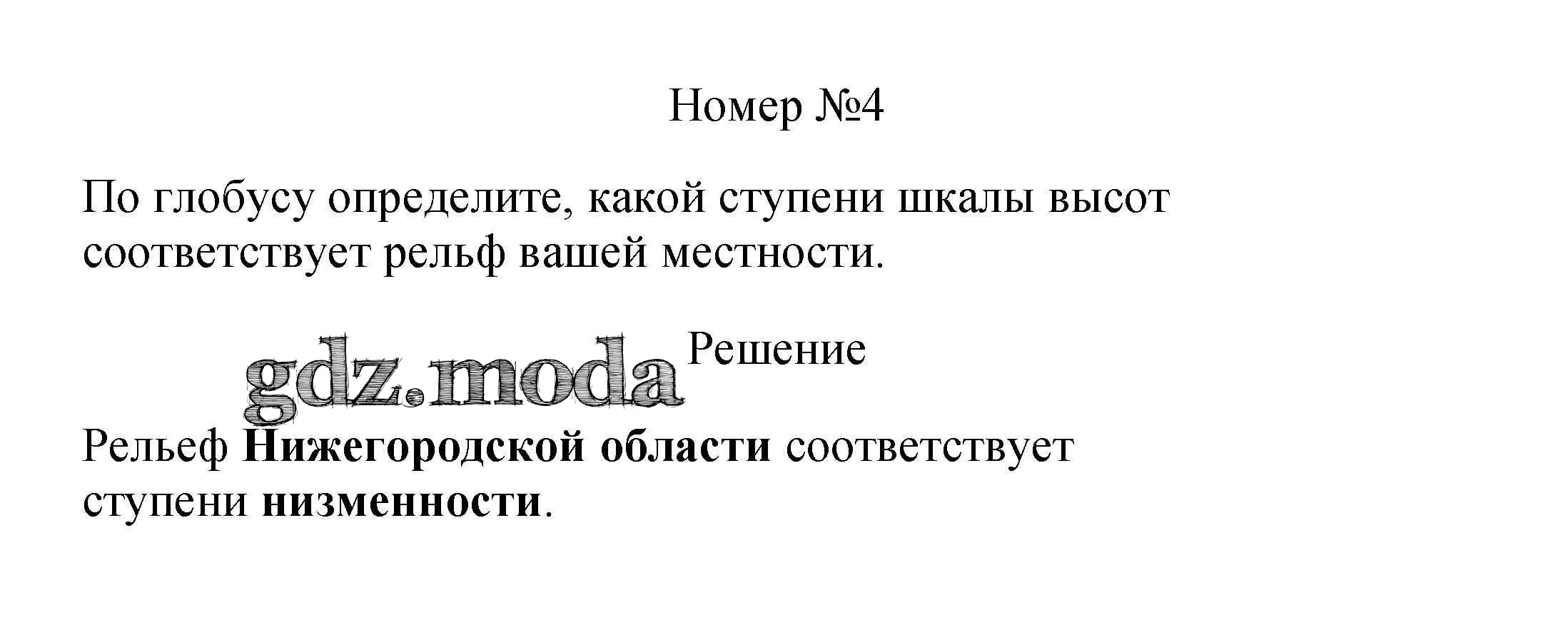 Номер №4

По глобусу определите, какой ступени шкалы высот соответствует рельф вашей местности.

Решение

Рельеф Нижегородской области соответствует ступени низменности.

gdz.moda